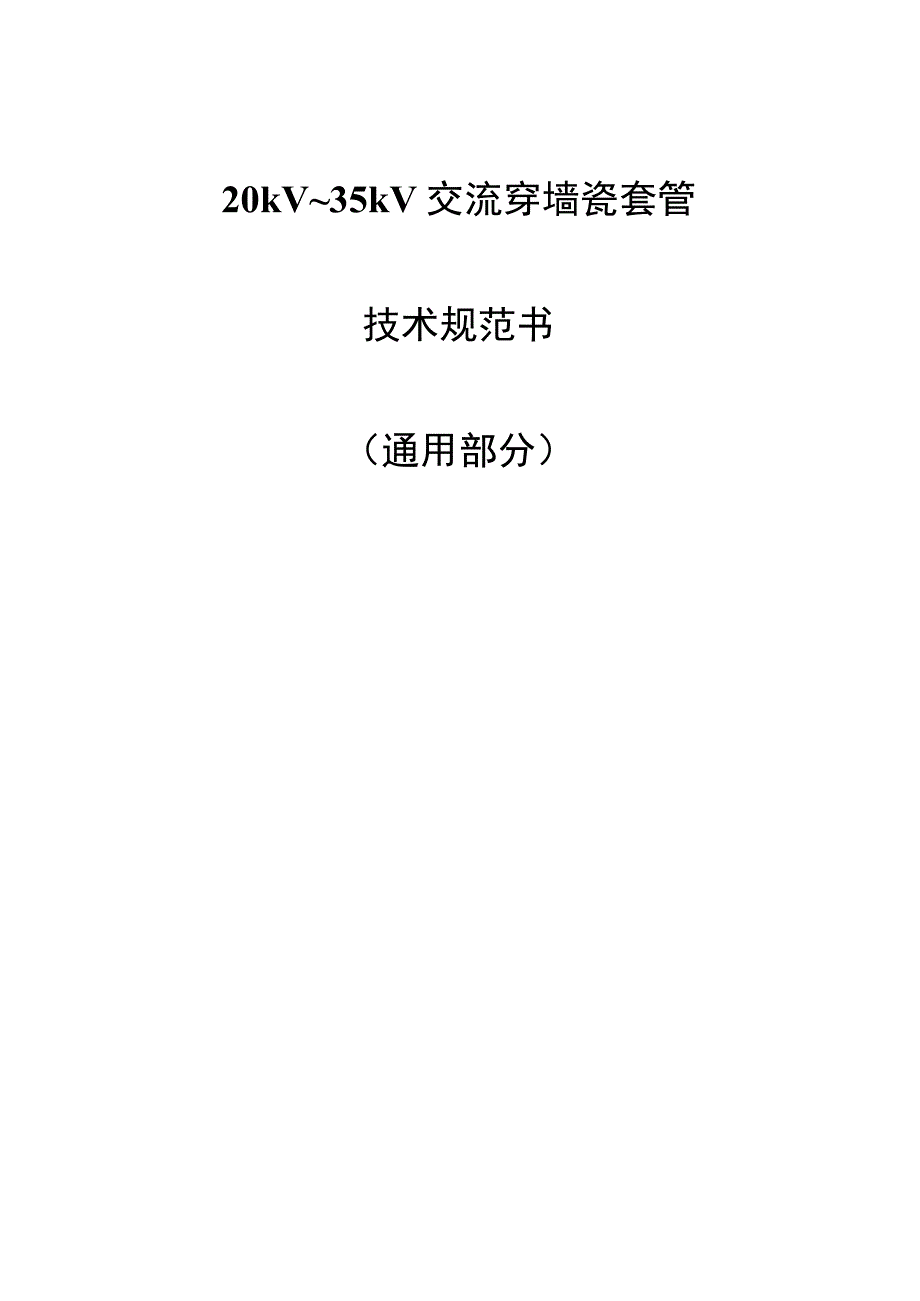 20kV~35kV 交流穿墙瓷套管

技术规范书

（通用部分）